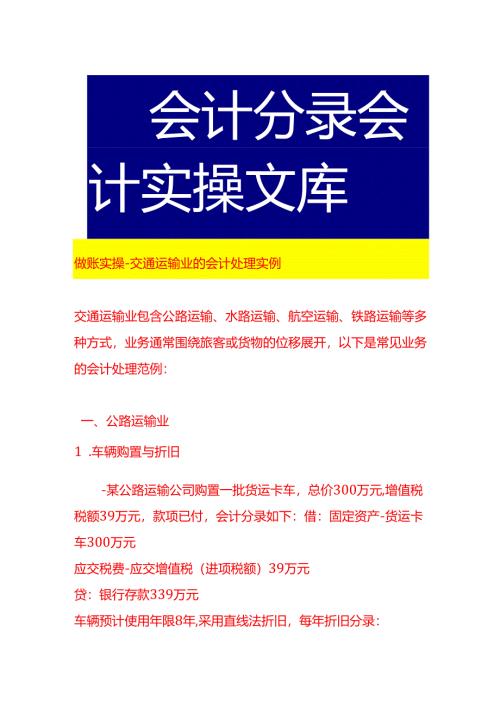 会计分录会计实操文库

做账实操-交通运输业的会计处理实例

交通运输业包含公路运输、水路运输、航空运输、铁路运输等多种方式，业务通常围绕旅客或货物的位移展开，以下是常见业务的会计处理范例：

一、公路运输业

1 .车辆购置与折旧

-某公路运输公司购置一批货运卡车，总价300万元,增值税税额39万元，款项已付，会计分录如下：借：固定资产-货运卡车300万元
应交税费-应交增值税（进项税额）39万元
贷：银行存款339万元
车辆预计使用年限8年,采用直线法折旧，每年折旧分录：